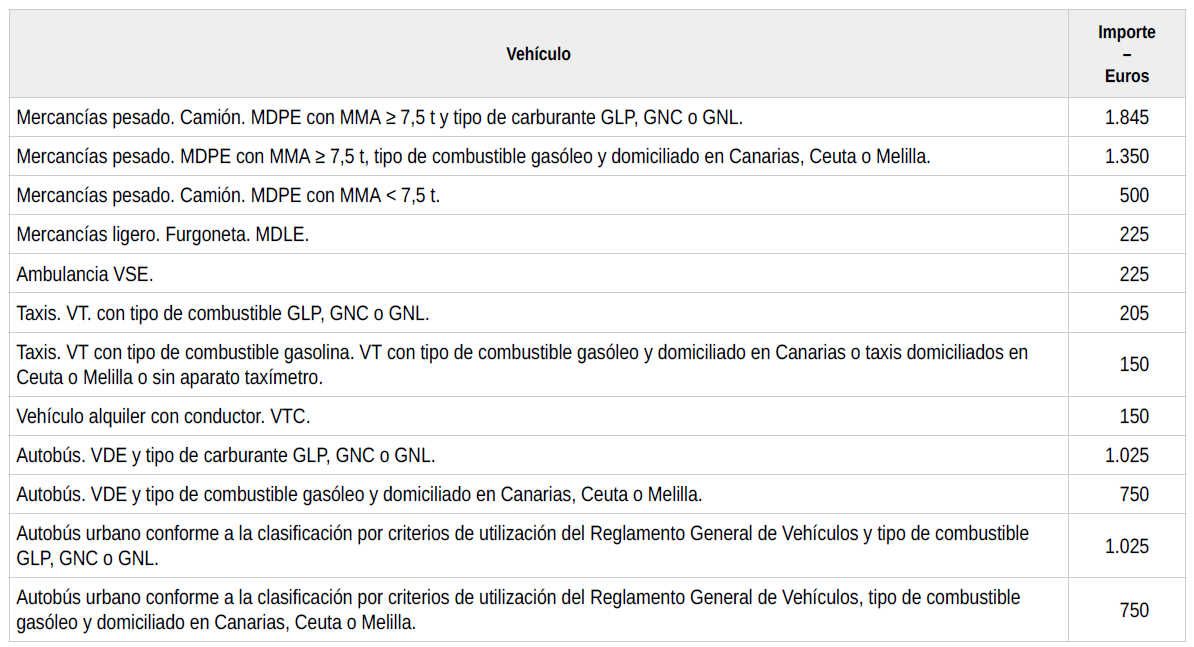 | Vehículo | Importe – Euros |
|---|---|
| Mercancías pesado. Camión. MDPE con MMA ≥ 7,5 t y tipo de carburante GLP, GNC o GNL. | 1.845 |
| Mercancías pesado. MDPE con MMA ≥ 7,5 t, tipo de combustible gasóleo y domiciliado en Canarias, Ceuta o Melilla. | 1.350 |
| Mercancías pesado. Camión. MDPE con MMA < 7,5 t. | 500 |
| Mercancías ligero. Furgoneta. MDLE. | 225 |
| Ambulancia VSE. | 225 |
| Taxis. VT. con tipo de combustible GLP, GNC o GNL. | 205 |
| Taxis. VT con tipo de combustible gasolina. VT con tipo de combustible gasóleo y domiciliado en Canarias o taxis domiciliados en Ceuta o Melilla o sin aparato taxímetro. | 150 |
| Vehículo alquiler con conductor. VTC. | 150 |
| Autobús. VDE y tipo de carburante GLP, GNC o GNL. | 1.025 |
| Autobús. VDE y tipo de combustible gasóleo y domiciliado en Canarias, Ceuta o Melilla. | 750 |
| Autobús urbano conforme a la clasificación por criterios de utilización del Reglamento General de Vehículos y tipo de combustible GLP, GNC o GNL. | 1.025 |
| Autobús urbano conforme a la clasificación por criterios de utilización del Reglamento General de Vehículos, tipo de combustible gasóleo y domiciliado en Canarias, Ceuta o Melilla. | 750 |